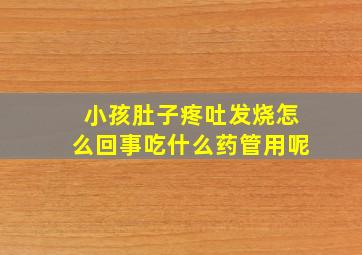 小孩肚子疼吐发烧怎么回事吃什么药管用呢